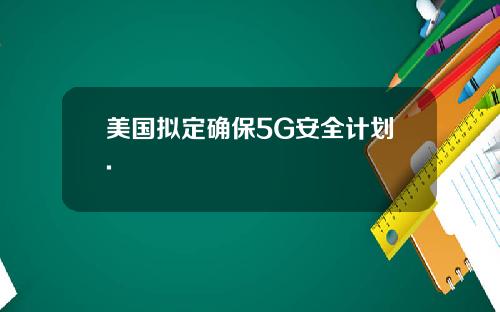 美国拟定确保5G安全计划.